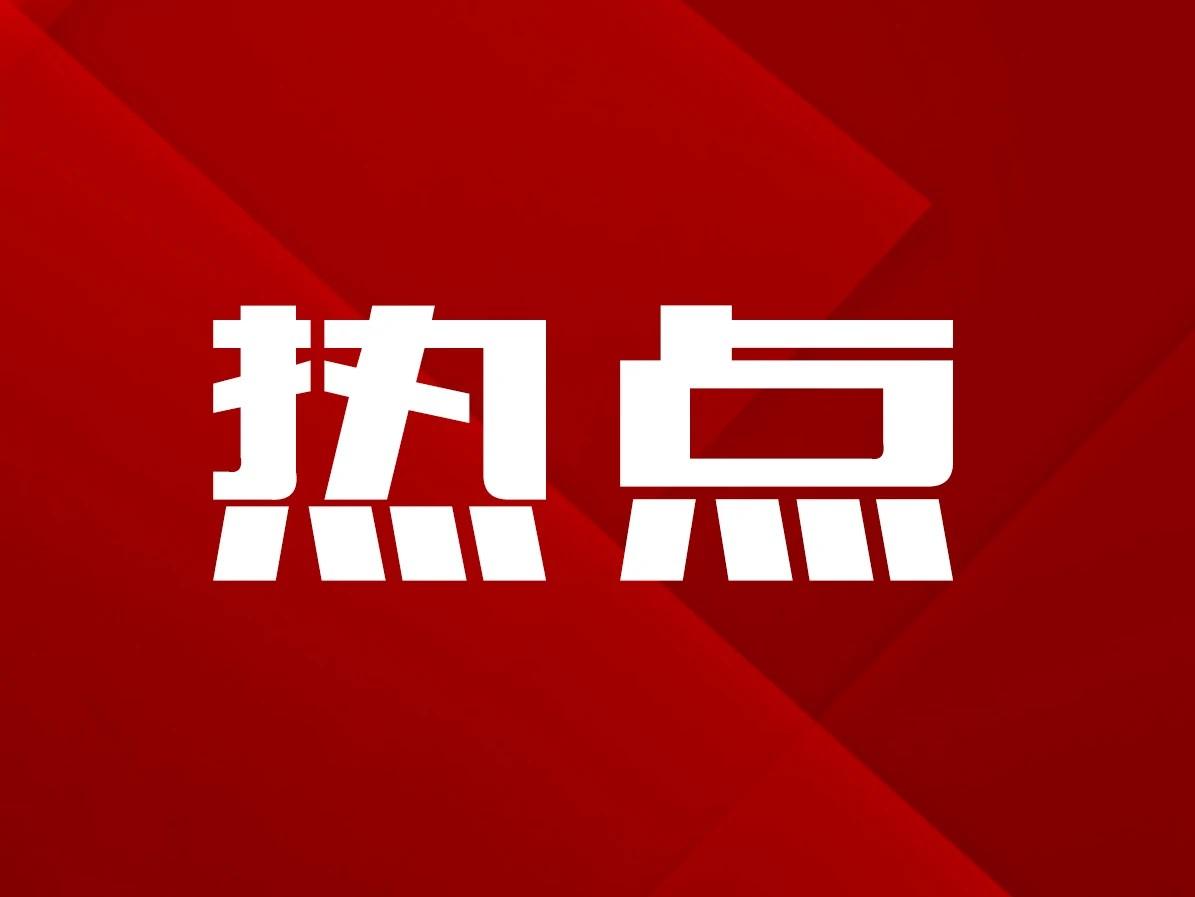 热点